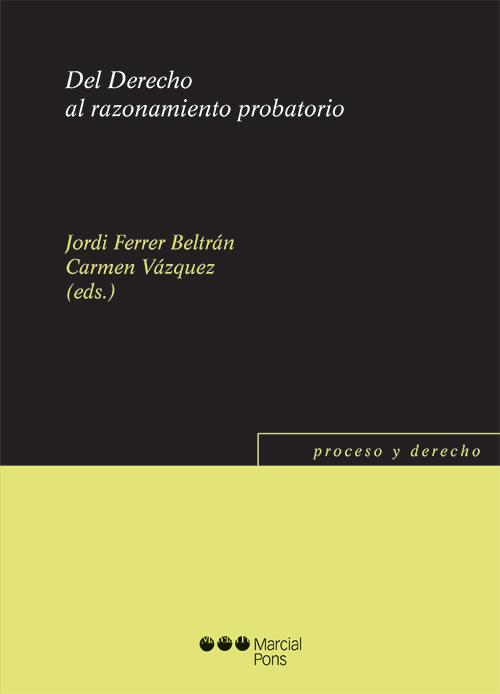 Del Derecho
al razonamiento probatorio

Jordi Ferrer Beltrán
Carmen Vázquez
(eds.)

proceso y derecho

Marcial Pons